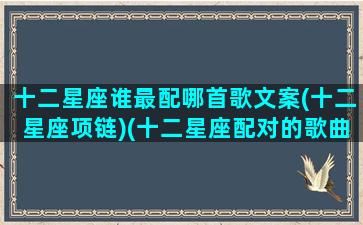 十二星座谁最配哪首歌文案(十二星座项链)(十二星座配对的歌曲